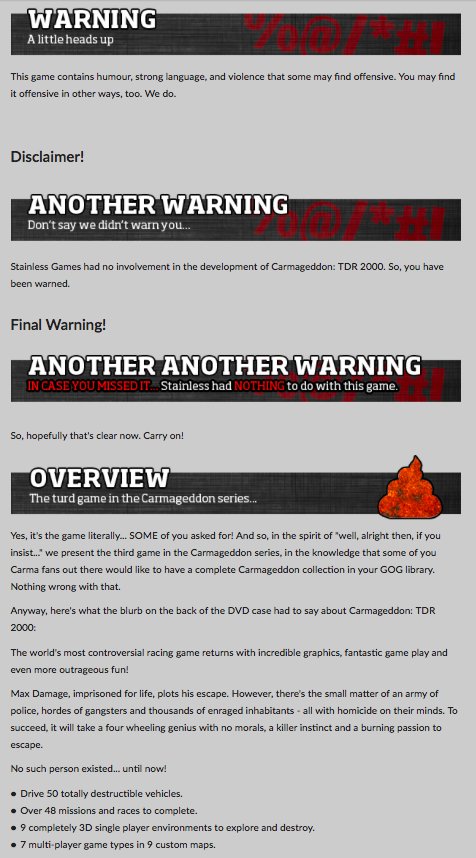 WARNING
A little heads up
%@/*#!

This game contains humour, strong language, and violence that some may find offensive. You may find it offensive in other ways, too. We do.

Disclaimer!

ANOTHER WARNING
Don't say we didn't warn you...
%@/*#!

Stainless Games had no involvement in the development of Carmageddon: TDR 2000. So, you have been warned.

Final Warning!

ANOTHER ANOTHER WARNING
IN CASE YOU MISSED IT... Stainless had NOTHING to do with this game.

So, hopefully that's clear now. Carry on!

OVERVIEW
The turd game in the Carmageddon series...

Yes, it's the game literally... SOME of you asked for! And so, in the spirit of "well, alright then, if you insist..." we present the third game in the Carmageddon series, in the knowledge that some of you Carma fans out there would like to have a complete Carmageddon collection in your GOG library. Nothing wrong with that.

Anyway, here's what the blurb on the back of the DVD case had to say about Carmageddon: TDR 2000:

The world's most controversial racing game returns with incredible graphics, fantastic game play and even more outrageous fun!

Max Damage, imprisoned for life, plots his escape. However, there's the small matter of an army of police, hordes of gangsters and thousands of enraged inhabitants - all with homicide on their minds. To succeed, it will take a four wheeling genius with no morals, a killer instinct and a burning passion to escape.

No such person existed... until now!

• Drive 50 totally destructible vehicles.
• Over 48 missions and races to complete.
• 9 completely 3D single player environments to explore and destroy.
• 7 multi-player game types in 9 custom maps.